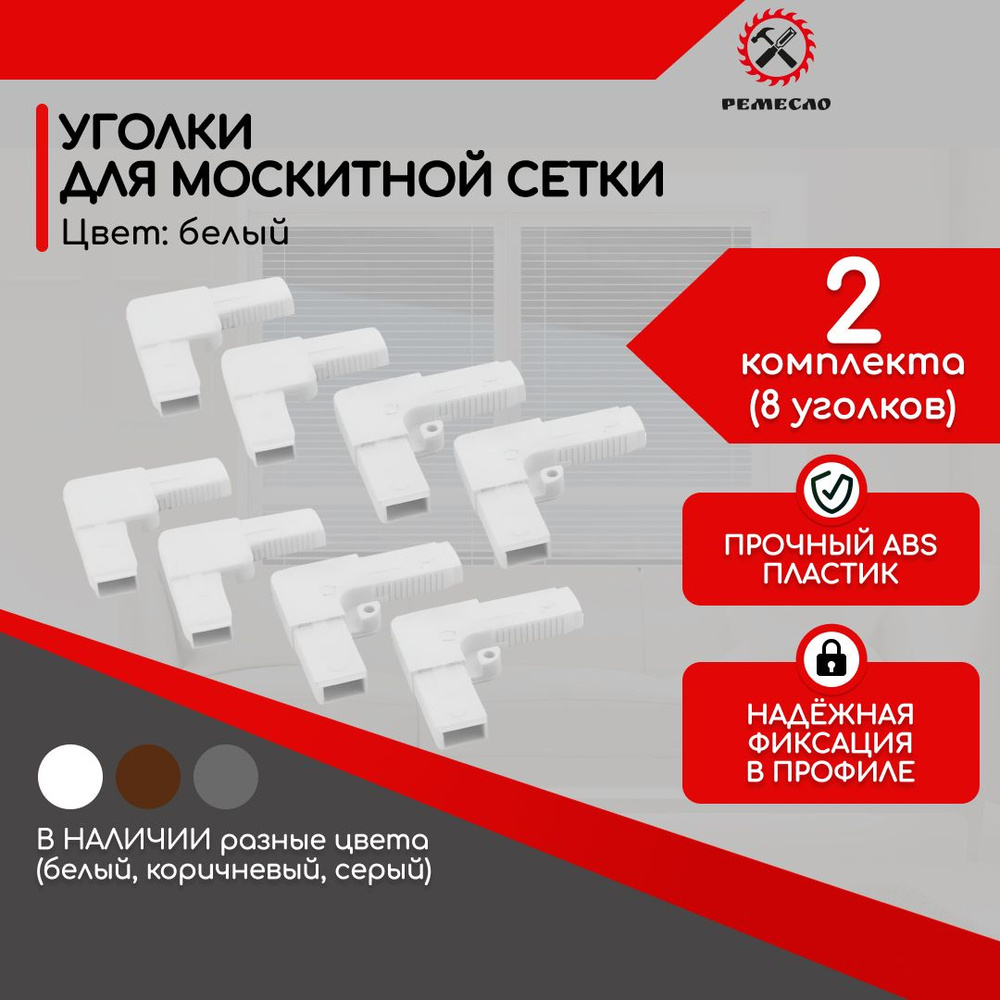 РЕМЕСЛО

УГОЛКИ
ДЛЯ МОСКИТНОЙ СЕТКИ

Цвет: белый

2
комплекта
(8 уголков)

ПРОЧНЫЙ ABS
ПЛАСТИК

НАДЁЖНАЯ
ФИКСАЦИЯ
В ПРОФИЛЕ

В НАЛИЧИИ разные цвета
(белый, коричневый, серый)